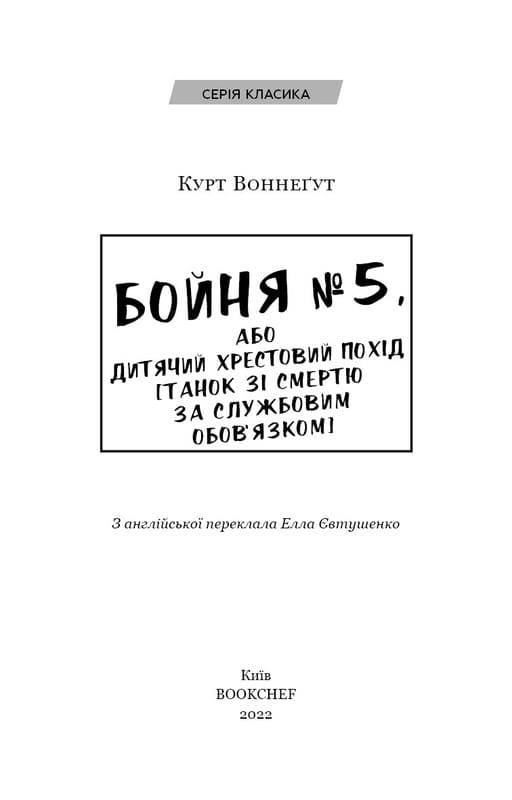 СЕРІЯ КЛАСИКА

Курт Воннеґут

БОЙНЯ № 5,
АБО
ДИТЯЧИЙ ХРЕСТОВИЙ ПОХІД
[ТАНОК ЗІ СМЕРТЮ
ЗА СЛУЖБОВИМ
ОБОВ'ЯЗКОМ]

З англійської переклала Елла Євтушенко

Київ
BOOKCHEF
2022